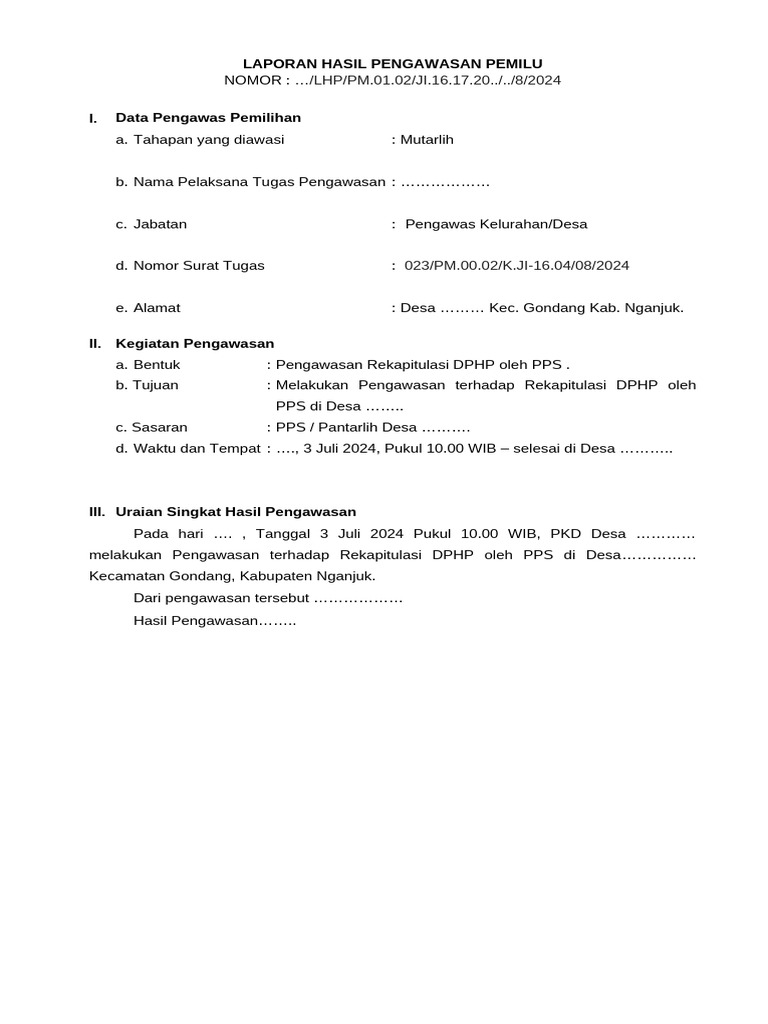 LAPORAN HASIL PENGAWASAN PEMILU
NOMOR : …/LHP/PM.01.02/JI.16.17.20../../8/2024

I. Data Pengawas Pemilihan
a. Tahapan yang diawasi : Mutarlih

b. Nama Pelaksana Tugas Pengawasan : ………………

c. Jabatan : Pengawas Kelurahan/Desa

d. Nomor Surat Tugas : 023/PM.00.02/K.JI-16.04/08/2024

e. Alamat : Desa ……… Kec. Gondang Kab. Nganjuk.

II. Kegiatan Pengawasan
a. Bentuk : Pengawasan Rekapitulasi DPHP oleh PPS .
b. Tujuan : Melakukan Pengawasan terhadap Rekapitulasi DPHP oleh PPS di Desa ……..
c. Sasaran : PPS / Pantarlih Desa ……….
d. Waktu dan Tempat : …., 3 Juli 2024, Pukul 10.00 WIB – selesai di Desa ………..

III. Uraian Singkat Hasil Pengawasan
Pada hari …. , Tanggal 3 Juli 2024 Pukul 10.00 WIB, PKD Desa ………… melakukan Pengawasan terhadap Rekapitulasi DPHP oleh PPS di Desa…………… Kecamatan Gondang, Kabupaten Nganjuk.
Dari pengawasan tersebut ………………
Hasil Pengawasan……..